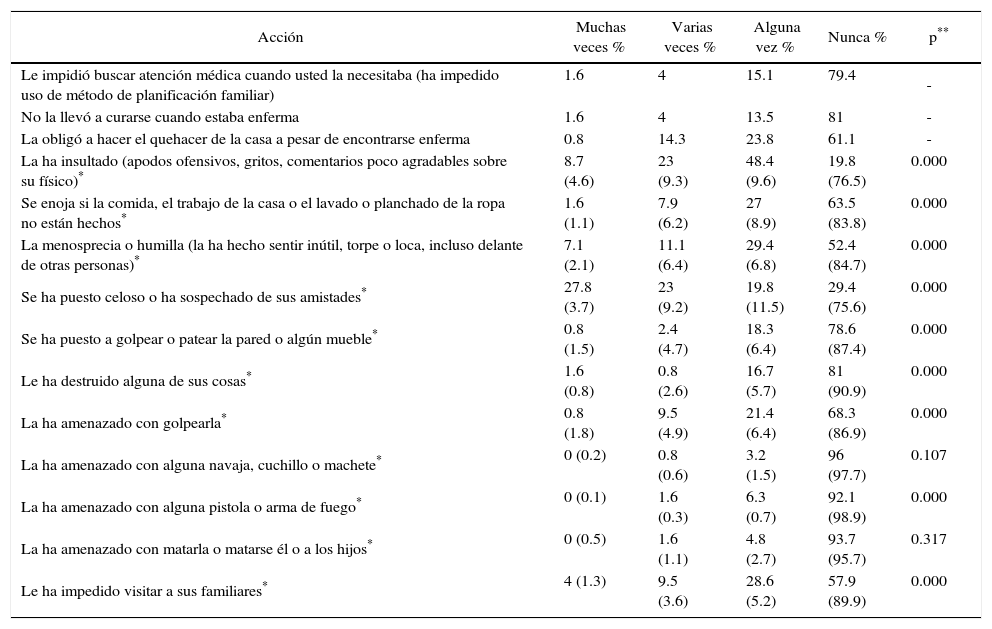 | Acción | Muchas veces % | Varias veces % | Alguna vez % | Nunca % | p$^{**}$ |
|---|---|---|---|---|---|
| Le impidió buscar atención médica cuando usted la necesitaba (ha impedido uso de método de planificación familiar) | 1.6 | 4 | 15.1 | 79.4 | - |
| No la llevó a curarse cuando estaba enferma | 1.6 | 4 | 13.5 | 81 | - |
| La obligó a hacer el quehacer de la casa a pesar de encontrarse enferma | 0.8 | 14.3 | 23.8 | 61.1 | - |
| La ha insultado (apodos ofensivos, gritos, comentarios poco agradables sobre su físico)$^{*}$ | 8.7 (4.6) | 23 (9.3) | 48.4 (9.6) | 19.8 (76.5) | 0.000 |
| Se enoja si la comida, el trabajo de la casa o el lavado o planchado de la ropa no están hechos$^{*}$ | 1.6 (1.1) | 7.9 (6.2) | 27 (8.9) | 63.5 (83.8) | 0.000 |
| La menosprecia o humilla (la ha hecho sentir inútil, torpe o loca, incluso delante de otras personas)$^{*}$ | 7.1 (2.1) | 11.1 (6.4) | 29.4 (6.8) | 52.4 (84.7) | 0.000 |
| Se ha puesto celoso o ha sospechado de sus amistades$^{*}$ | 27.8 (3.7) | 23 (9.2) | 19.8 (11.5) | 29.4 (75.6) | 0.000 |
| Se ha puesto a golpear o patear la pared o algún mueble$^{*}$ | 0.8 (1.5) | 2.4 (4.7) | 18.3 (6.4) | 78.6 (87.4) | 0.000 |
| Le ha destruido alguna de sus cosas$^{*}$ | 1.6 (0.8) | 0.8 (2.6) | 16.7 (5.7) | 81 (90.9) | 0.000 |
| La ha amenazado con golpearla$^{*}$ | 0.8 (1.8) | 9.5 (4.9) | 21.4 (6.4) | 68.3 (86.9) | 0.000 |
| La ha amenazado con alguna navaja, cuchillo o machete$^{*}$ | 0 (0.2) | 0.8 (0.6) | 3.2 (1.5) | 96 (97.7) | 0.107 |
| La ha amenazado con alguna pistola o arma de fuego$^{*}$ | 0 (0.1) | 1.6 (0.3) | 6.3 (0.7) | 92.1 (98.9) | 0.000 |
| La ha amenazado con matarla o matarse él o a los hijos$^{*}$ | 0 (0.5) | 1.6 (1.1) | 4.8 (2.7) | 93.7 (95.7) | 0.317 |
| Le ha impedido visitar a sus familiares$^{*}$ | 4 (1.3) | 9.5 (3.6) | 28.6 (5.2) | 57.9 (89.9) | 0.000 |